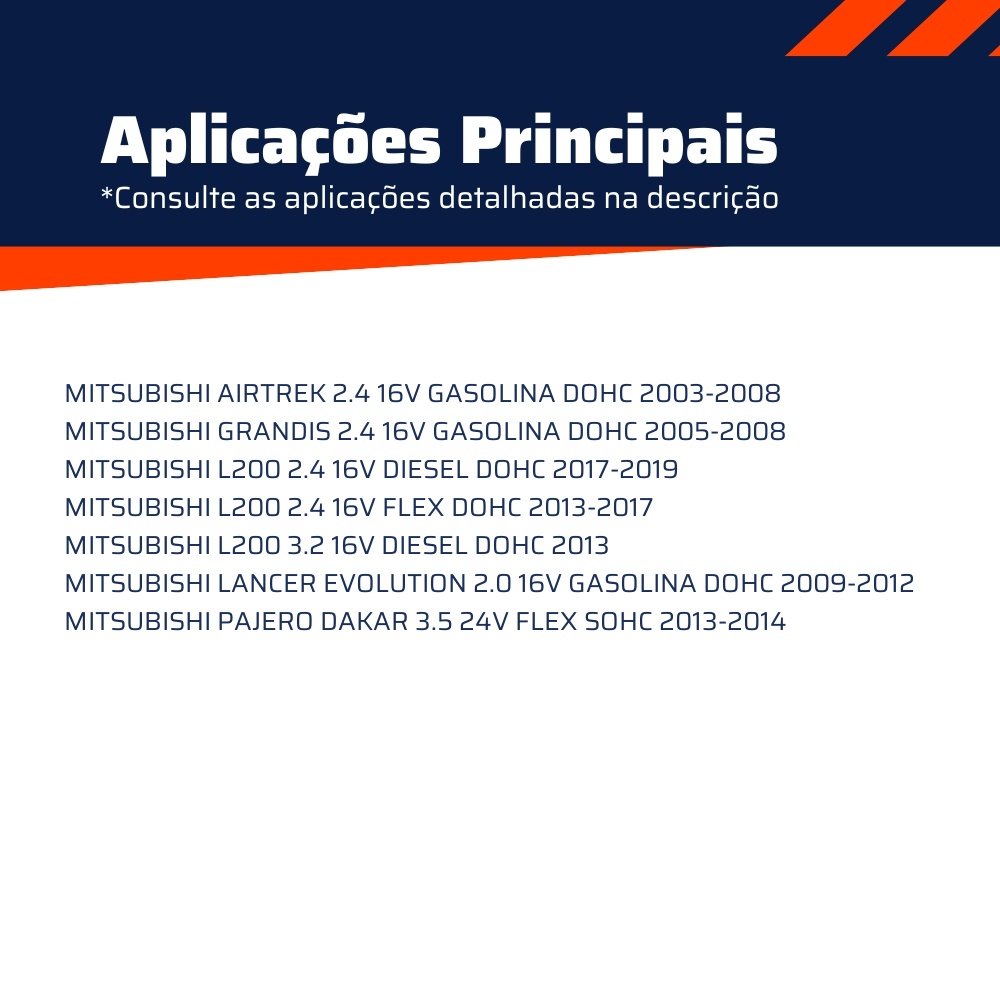 Aplicações Principais
*Consulte as aplicações detalhadas na descrição

MITSUBISHI AIRTREK 2.4 16V GASOLINA DOHC 2003-2008
MITSUBISHI GRANDIS 2.4 16V GASOLINA DOHC 2005-2008
MITSUBISHI L200 2.4 16V DIESEL DOHC 2017-2019
MITSUBISHI L200 2.4 16V FLEX DOHC 2013-2017
MITSUBISHI L200 3.2 16V DIESEL DOHC 2013
MITSUBISHI LANCER EVOLUTION 2.0 16V GASOLINA DOHC 2009-2012
MITSUBISHI PAJERO DAKAR 3.5 24V FLEX SOHC 2013-2014